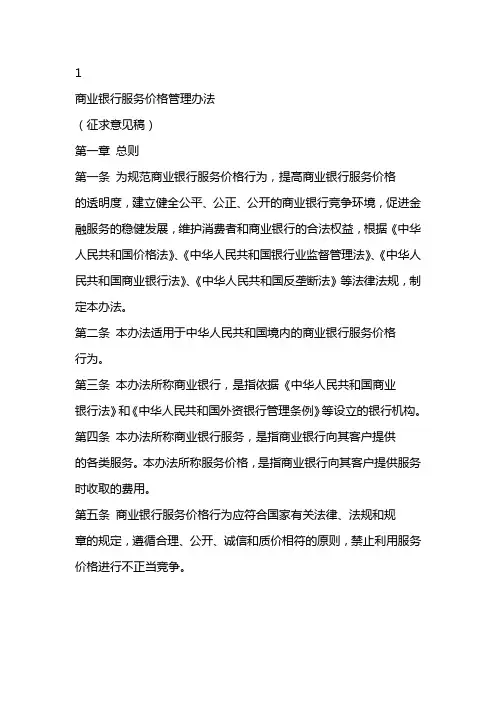 1

商业银行服务价格管理办法

（征求意见稿）

第一章 总则

第一条 为规范商业银行服务价格行为，提高商业银行服务价格的透明度，建立健全公平、公正、公开的商业银行竞争环境，促进金融服务的稳健发展，维护消费者和商业银行的合法权益，根据《中华人民共和国价格法》、《中华人民共和国银行业监督管理法》、《中华人民共和国商业银行法》、《中华人民共和国反垄断法》等法律法规，制定本办法。

第二条 本办法适用于中华人民共和国境内的商业银行服务价格行为。

第三条 本办法所称商业银行，是指依据《中华人民共和国商业银行法》和《中华人民共和国外资银行管理条例》等设立的银行机构。

第四条 本办法所称商业银行服务，是指商业银行向其客户提供的各类服务。本办法所称服务价格，是指商业银行向其客户提供服务时收取的费用。

第五条 商业银行服务价格行为应符合国家有关法律、法规和规章的规定，遵循合理、公开、诚信和质价相符的原则，禁止利用服务价格进行不正当竞争。